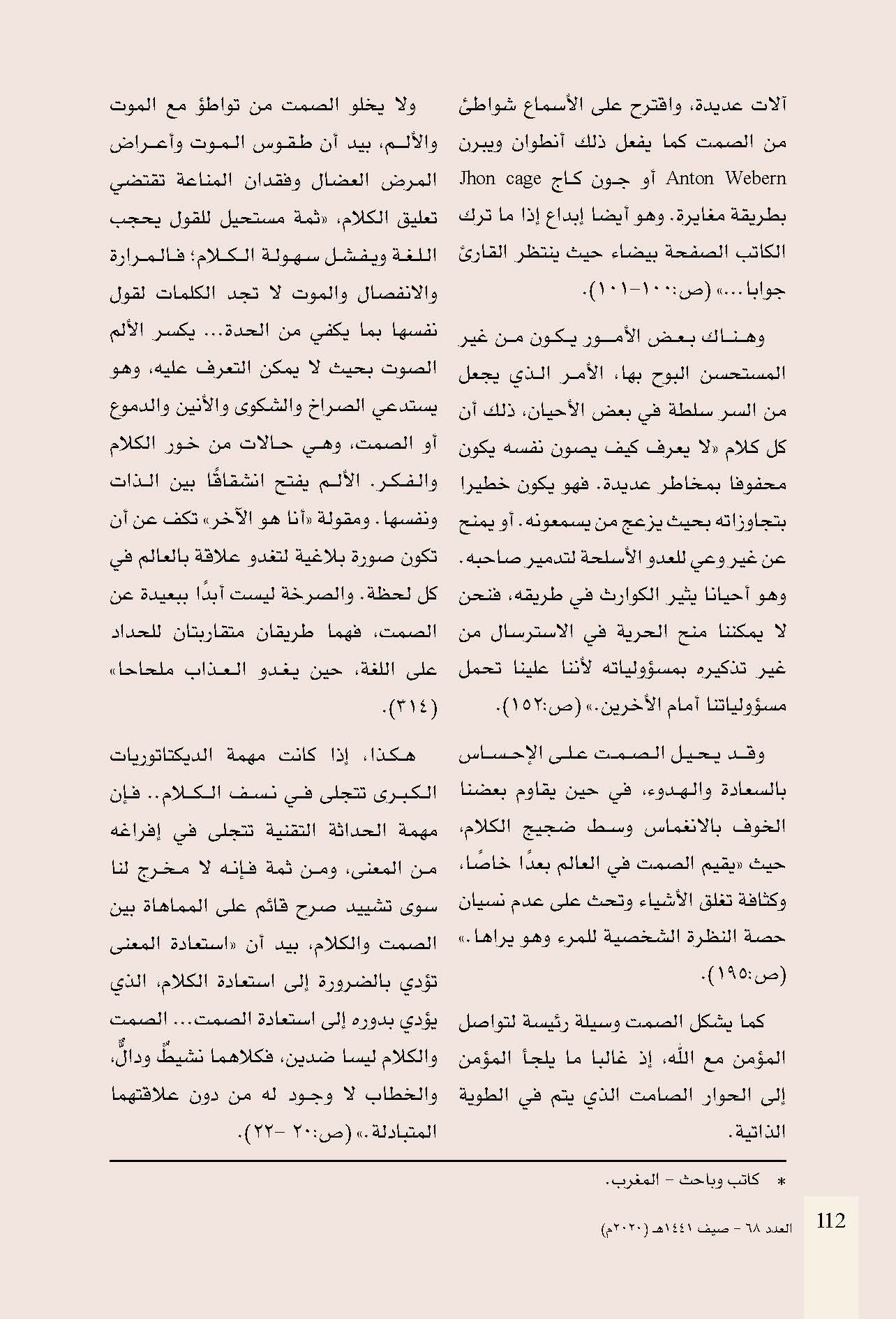 آلات عديدة، واقترح على الأسماع شواطئ من الصمت كما يفعل ذلك أنطوان ويبرن Anton Webern أو جون كاج Jhon cage بطريقة مغايرة. وهو أيضا إبداع إذا ما ترك الكاتب الصفحة بيضاء حيث ينتظر القارئ جوابا...» (ص:١٠٠-١٠١).

وهناك بعض الأمور يكون من غير المستحسن البوح بها، الأمر الذي يجعل من السر سلطة في بعض الأحيان، ذلك أن كل كلام «لا يعرف كيف يصون نفسه يكون محفوفا بمخاطر عديدة. فهو يكون خطيرا بتجاوزاته بحيث يزعج من يسمعونه. أو يمنح عن غير وعي للعدو الأسلحة لتدمير صاحبه. وهو أحيانا يثير الكوارث في طريقه، فنحن لا يمكننا منح الحرية في الاسترسال من غير تذكيره بمسؤولياته لأننا علينا تحمل مسؤولياتنا أمام الأخرين.» (ص:١٥٢).

وقد يحيل الصمت على الإحساس بالسعادة والهدوء، في حين يقاوم بعضنا الخوف بالانغماس وسط ضجيج الكلام، حيث «يقيم الصمت في العالم بعدًا خاصًا، وكثافة تغلق الأشياء وتحث على عدم نسيان حصة النظرة الشخصية للمرء وهو يراها.» (ص:١٩٥).

كما يشكل الصمت وسيلة رئيسة لتواصل المؤمن مع الله، إذ غالبا ما يلجأ المؤمن إلى الحوار الصامت الذي يتم في الطوية الذاتية.

ولا يخلو الصمت من تواطؤ مع الموت والألم، بيد أن طقوس الموت وأعراض المرض العضال وفقدان المناعة تقتضي تعليق الكلام، «ثمة مستحيل للقول يحجب اللغة ويفشل سهولة الكلام؛ فالمرارة والانفصال والموت لا تجد الكلمات لقول نفسها بما يكفي من الحدة... يكسر الألم الصوت بحيث لا يمكن التعرف عليه، وهو يستدعي الصراخ والشكوى والأنين والدموع أو الصمت، وهي حالات من خور الكلام والفكر. الألم يفتح انشقاقًا بين الذات ونفسها. ومقولة «أنا هو الآخر» تكف عن أن تكون صورة بلاغية لتغدو علاقة بالعالم في كل لحظة. والصرخة ليست أبدًا ببعيدة عن الصمت، فهما طريقان متقاربتان للحداد على اللغة، حين يغدو العذاب ملحاحا» (٣١٤).

هكذا، إذا كانت مهمة الديكتاتوريات الكبرى تتجلى في نسف الكلام.. فإن مهمة الحداثة التقنية تتجلى في إفراغه من المعنى، ومن ثمة فإنه لا مخرج لنا سوى تشييد صرح قائم على المماهاة بين الصمت والكلام، بيد أن «استعادة المعنى تؤدي بالضرورة إلى استعادة الكلام، الذي يؤدي بدوره إلى استعادة الصمت... الصمت والكلام ليسا ضدين، فكلاهما نشيطٌ ودالٌّ، والخطاب لا وجود له من دون علاقتهما المتبادلة.» (ص:٢٠ -٢٢).

* كاتب وباحث - المغرب.

112 العدد ٦٨ - صيف ١٤٤١هـ (٢٠٢٠م)